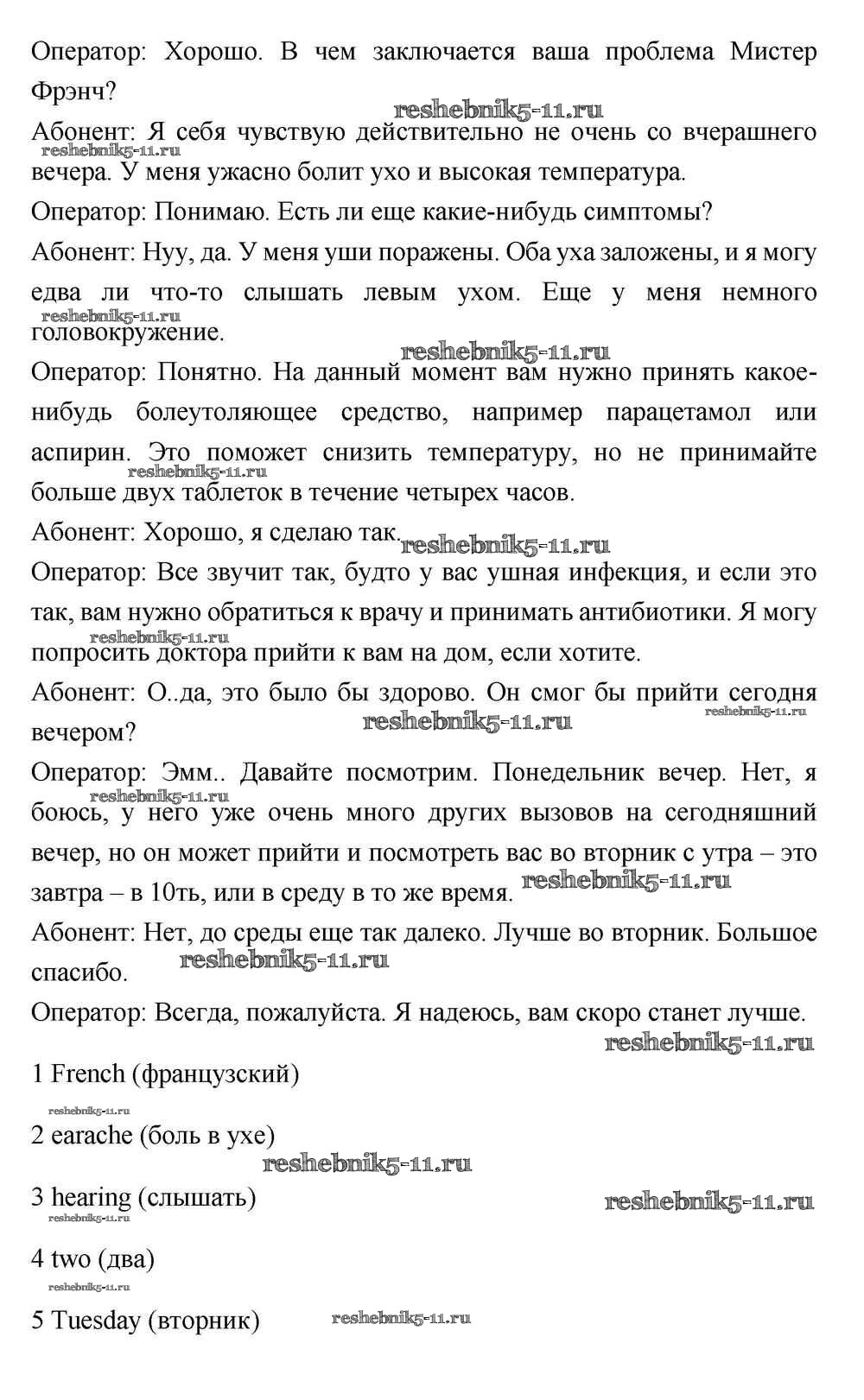 Оператор: Хорошо. В чем заключается ваша проблема Мистер Фрэнч?

reshebnik5-11.ru

Абонент: Я себя чувствую действительно не очень со вчерашнего вечера. У меня ужасно болит ухо и высокая температура.

reshebnik5-11.ru

Оператор: Понимаю. Есть ли еще какие-нибудь симптомы?

Абонент: Нуу, да. У меня уши поражены. Оба уха заложены, и я могу едва ли что-то слышать левым ухом. Еще у меня немного головокружение.

reshebnik5-11.ru

reshebnik5-11.ru

Оператор: Понятно. На данный момент вам нужно принять какое-нибудь болеутоляющее средство, например парацетамол или аспирин. Это поможет снизить температуру, но не принимайте больше двух таблеток в течение четырех часов.

reshebnik5-11.ru

Абонент: Хорошо, я сделаю так.

reshebnik5-11.ru

Оператор: Все звучит так, будто у вас ушная инфекция, и если это так, вам нужно обратиться к врачу и принимать антибиотики. Я могу попросить доктора прийти к вам на дом, если хотите.

reshebnik5-11.ru

Абонент: О..да, это было бы здорово. Он смог бы прийти сегодня вечером?

reshebnik5-11.ru

reshebnik5-11.ru

Оператор: Эмм.. Давайте посмотрим. Понедельник вечер. Нет, я боюсь, у него уже очень много других вызовов на сегодняшний вечер, но он может прийти и посмотреть вас во вторник с утра – это завтра – в 10ть, или в среду в то же время.

reshebnik5-11.ru

reshebnik5-11.ru

Абонент: Нет, до среды еще так далеко. Лучше во вторник. Большое спасибо.

reshebnik5-11.ru

Оператор: Всегда, пожалуйста. Я надеюсь, вам скоро станет лучше.

reshebnik5-11.ru

1 French (французский)

reshebnik5-11.ru

2 earache (боль в ухе)

reshebnik5-11.ru

3 hearing (слышать)

reshebnik5-11.ru

reshebnik5-11.ru

4 two (два)

reshebnik5-11.ru

5 Tuesday (вторник)

reshebnik5-11.ru